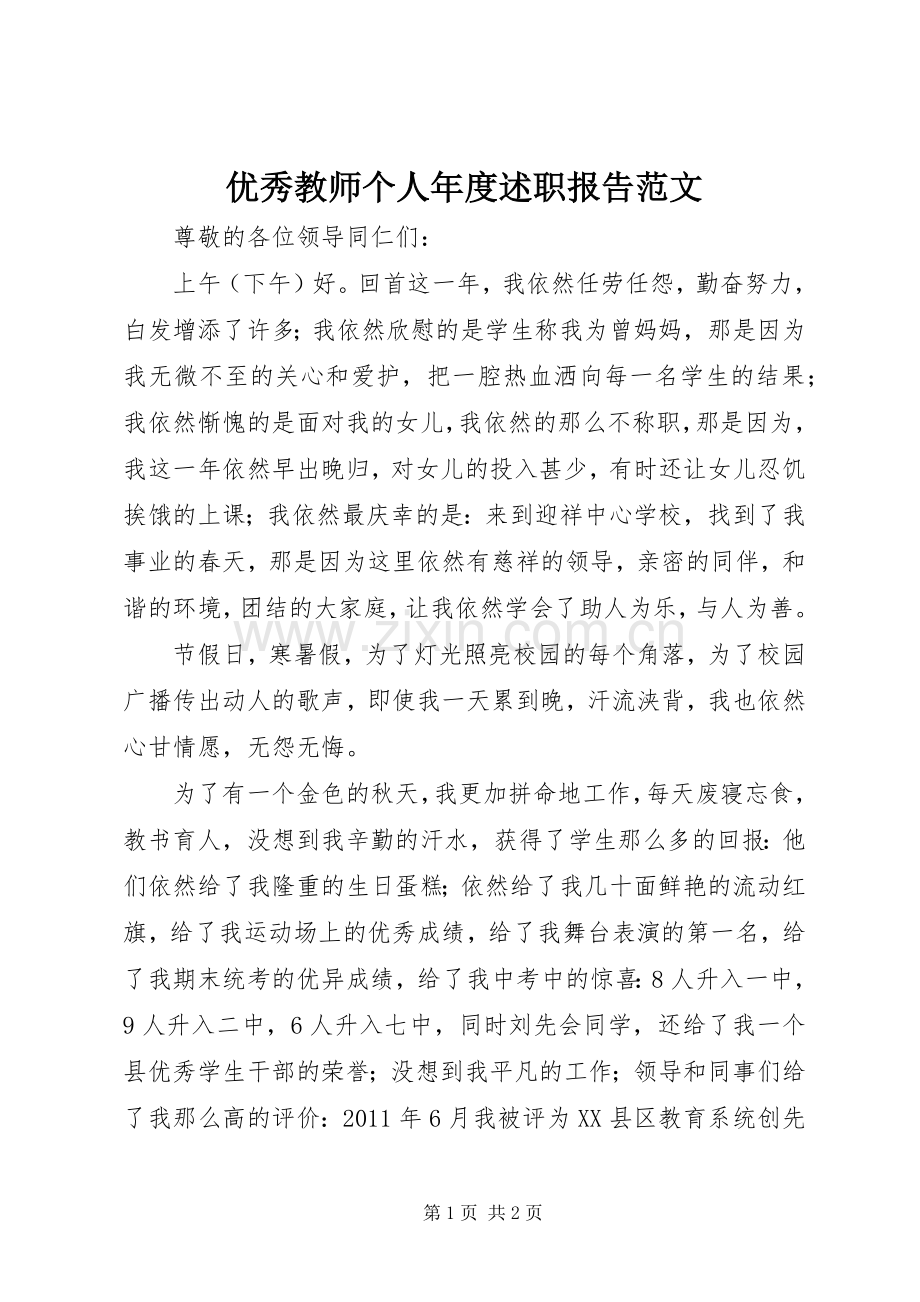 优秀教师个人年度述职报告范文

尊敬的各位领导同仁们：

上午（下午）好。回首这一年，我依然任劳任怨，勤奋努力，白发增添了许多；我依然欣慰的是学生称我为曾妈妈，那是因为我无微不至的关心和爱护，把一腔热血洒向每一名学生的结果；我依然惭愧的是面对我的女儿，我依然的那么不称职，那是因为，我这一年依然早出晚归，对女儿的投入甚少，有时还让女儿忍饥挨饿的上课；我依然最庆幸的是：来到迎祥中心学校，找到了我事业的春天，那是因为这里依然有慈祥的领导，亲密的同伴，和谐的环境，团结的大家庭，让我依然学会了助人为乐，与人为善。

节假日，寒暑假，为了灯光照亮校园的每个角落，为了校园广播传出动人的歌声，即使我一天累到晚，汗流浃背，我也依然心甘情愿，无怨无悔。

为了有一个金色的秋天，我更加拼命地工作，每天废寝忘食，教书育人，没想到我辛勤的汗水，获得了学生那么多的回报：他们依然给了我隆重的生日蛋糕；依然给了我几十面鲜艳的流动红旗，给了我运动场上的优秀成绩，给了我舞台表演的第一名，给了我期末统考的优异成绩，给了我中考中的惊喜：8人升入一中，9人升入二中，6人升入七中，同时刘先会同学，还给了我一个县优秀学生干部的荣誉；没想到我平凡的工作；领导和同事们给了我那么高的评价：2011年6月我被评为XX县区教育系统创先

第1页 共2页

www.zixin.com.cn